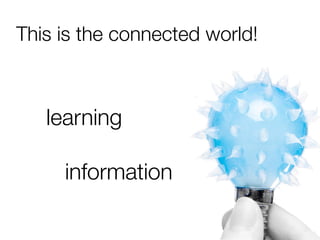 This is the connected world!

learning

information